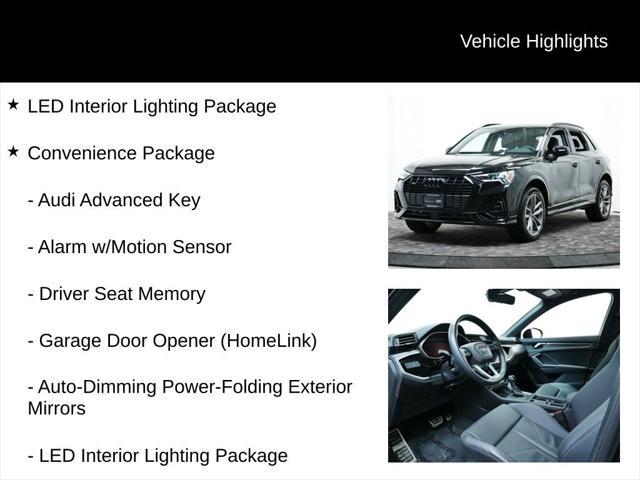 Vehicle Highlights

★ LED Interior Lighting Package

★ Convenience Package

- Audi Advanced Key

- Alarm w/Motion Sensor

- Driver Seat Memory

- Garage Door Opener (HomeLink)

- Auto-Dimming Power-Folding Exterior Mirrors

- LED Interior Lighting Package